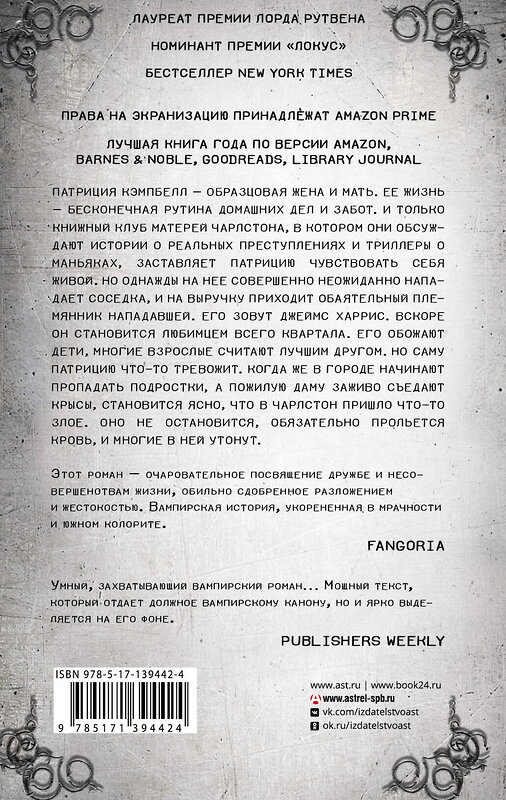 ЛАУРЕАТ ПРЕМИИ ЛОРДА РУТВЕНА

НОМИНАНТ ПРЕМИИ «ЛОКУС»

БЕСТСЕЛЛЕР NEW YORK TIMES

ПРАВА НА ЭКРАНИЗАЦИЮ ПРИНАДЛЕЖАТ AMAZON PRIME

ЛУЧШАЯ КНИГА ГОДА ПО ВЕРСИИ AMAZON, BARNES & NOBLE, GOODREADS, LIBRARY JOURNAL

ПАТРИЦИЯ КЭМПБЕЛЛ — ОБРАЗЦОВАЯ ЖЕНА И МАТЬ. ЕЕ ЖИЗНЬ — БЕСКОНЕЧНАЯ РУТИНА ДОМАШНИХ ДЕЛ И ЗАБОТ. И ТОЛЬКО КНИЖНЫЙ КЛУБ МАТЕРЕЙ ЧАРЛСТОНА, В КОТОРОМ ОНИ ОБСУЖДАЮТ ИСТОРИИ О РЕАЛЬНЫХ ПРЕСТУПЛЕНИЯХ И ТРИЛЛЕРЫ О МАНЬЯКАХ, ЗАСТАВЛЯЕТ ПАТРИЦИЮ ЧУВСТВОВАТЬ СЕБЯ ЖИВОЙ. НО ОДНАЖДЫ НА НЕЕ СОВЕРШЕННО НЕОЖИДАННО НАПАДАЕТ СОСЕДКА, И НА ВЫРУЧКУ ПРИХОДИТ ОБАЯТЕЛЬНЫЙ ПЛЕМЯННИК НАПАДАВШЕЙ. ЕГО ЗОВУТ ДЖЕЙМС ХАРРИС. ВСКОРЕ ОН СТАНОВИТСЯ ЛЮБИМЦЕМ ВСЕГО КВАРТАЛА. ЕГО ОБОЖАЮТ ДЕТИ, МНОГИЕ ВЗРОСЛЫЕ СЧИТАЮТ ЛУЧШИМ ДРУГОМ. НО САМУ ПАТРИЦИЮ ЧТО-ТО ТРЕВОЖИТ. КОГДА ЖЕ В ГОРОДЕ НАЧИНАЮТ ПРОПАДАТЬ ПОДРОСТКИ, А ПОЖИЛУЮ ДАМУ ЗАЖИВО СЪЕДАЮТ КРЫСЫ, СТАНОВИТСЯ ЯСНО, ЧТО В ЧАРЛСТОН ПРИШЛО ЧТО-ТО ЗЛОЕ. ОНО НЕ ОСТАНОВИТСЯ, ОБЯЗАТЕЛЬНО ПРОЛЬЕТСЯ КРОВЬ, И МНОГИЕ В НЕЙ УТОНУТ.

Этот роман — очаровательное посвящение дружбе и несовершенствам жизни, обильно сдобренное разложением и жестокостью. Вампирская история, укорененная в мрачности и южном колорите.

FANGORIA

Умный, захватывающий вампирский роман... Мощный текст, который отдает должное вампирскому канону, но и ярко выделяется на его фоне.

PUBLISHERS WEEKLY

ISBN 978-5-17-139442-4

9 785171 394424

www.ast.ru | www.book24.ru
www.astrel-spb.ru
vk.com/izdatelstvoast
ok.ru/izdatelstvoast